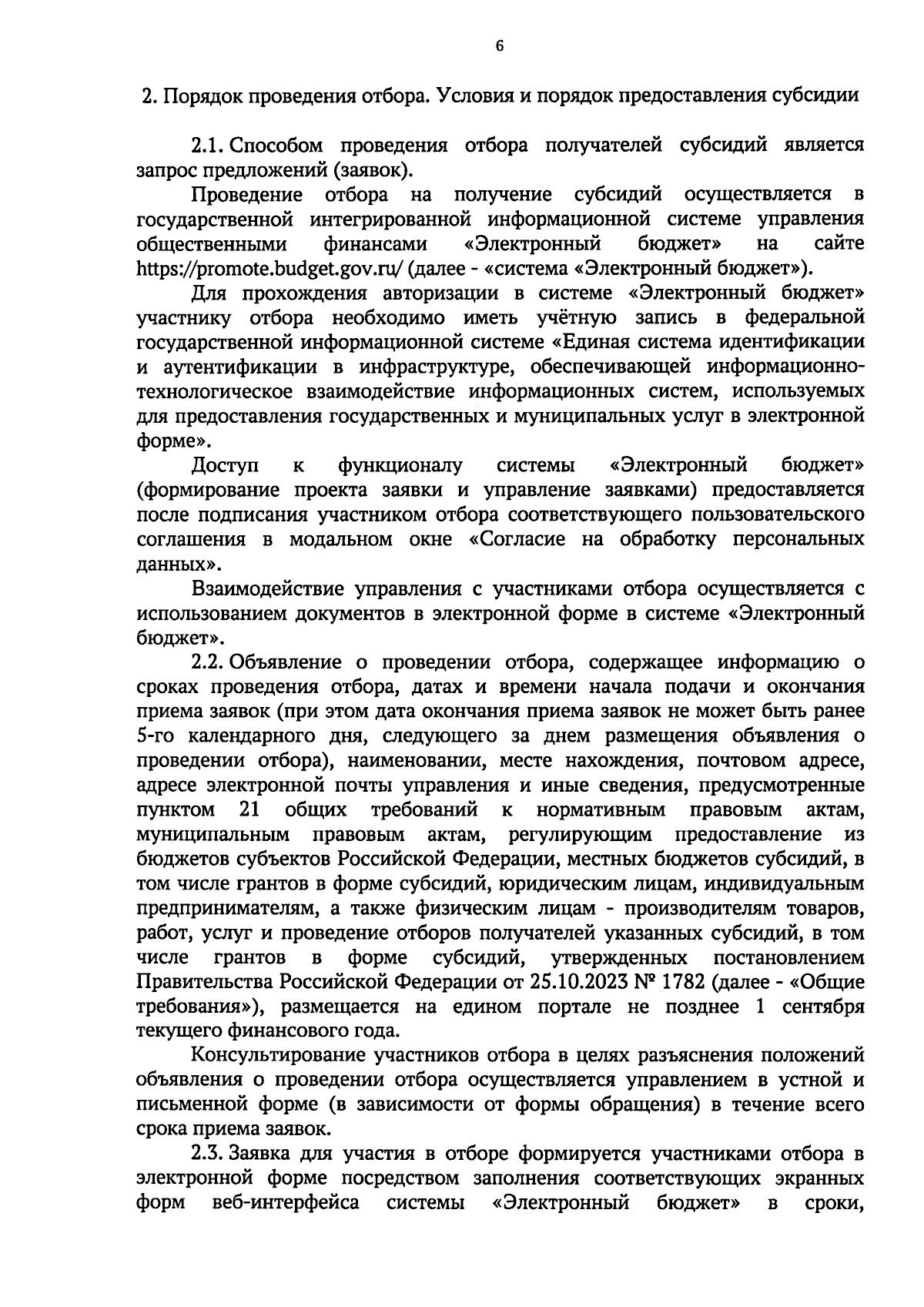 6

2. Порядок проведения отбора. Условия и порядок предоставления субсидии

2.1. Способом проведения отбора получателей субсидий является запрос предложений (заявок).

Проведение отбора на получение субсидий осуществляется в государственной интегрированной информационной системе управления общественными финансами «Электронный бюджет» на сайте https://promote.budget.gov.ru/ (далее - «система «Электронный бюджет»).

Для прохождения авторизации в системе «Электронный бюджет» участнику отбора необходимо иметь учётную запись в федеральной государственной информационной системе «Единая система идентификации и аутентификации в инфраструктуре, обеспечивающей информационно-технологическое взаимодействие информационных систем, используемых для предоставления государственных и муниципальных услуг в электронной форме».

Доступ к функционалу системы «Электронный бюджет» (формирование проекта заявки и управление заявками) предоставляется после подписания участником отбора соответствующего пользовательского соглашения в модальном окне «Согласие на обработку персональных данных».

Взаимодействие управления с участниками отбора осуществляется с использованием документов в электронной форме в системе «Электронный бюджет».

2.2. Объявление о проведении отбора, содержащее информацию о сроках проведения отбора, датах и времени начала подачи и окончания приема заявок (при этом дата окончания приема заявок не может быть ранее 5-го календарного дня, следующего за днем размещения объявления о проведении отбора), наименовании, месте нахождения, почтовом адресе, адресе электронной почты управления и иные сведения, предусмотренные пунктом 21 общих требований к нормативным правовым актам, муниципальным правовым актам, регулирующим предоставление из бюджетов субъектов Российской Федерации, местных бюджетов субсидий, в том числе грантов в форме субсидий, юридическим лицам, индивидуальным предпринимателям, а также физическим лицам - производителям товаров, работ, услуг и проведение отборов получателей указанных субсидий, в том числе грантов в форме субсидий, утвержденных постановлением Правительства Российской Федерации от 25.10.2023 № 1782 (далее - «Общие требования»), размещается на едином портале не позднее 1 сентября текущего финансового года.

Консультирование участников отбора в целях разъяснения положений объявления о проведении отбора осуществляется управлением в устной и письменной форме (в зависимости от формы обращения) в течение всего срока приема заявок.

2.3. Заявка для участия в отборе формируется участниками отбора в электронной форме посредством заполнения соответствующих экранных форм веб-интерфейса системы «Электронный бюджет» в сроки,